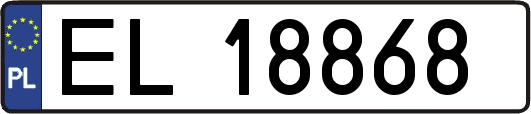 PL
EL 18868